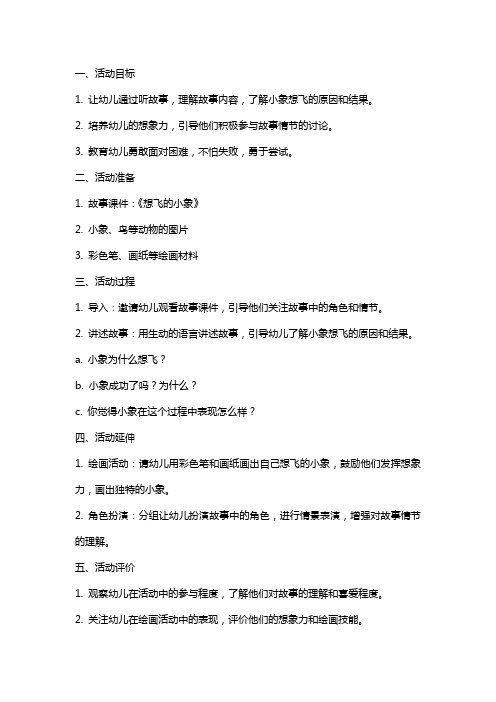 一、活动目标

1. 让幼儿通过听故事，理解故事内容，了解小象想飞的原因和结果。

2. 培养幼儿的想象力，引导他们积极参与故事情节的讨论。

3. 教育幼儿勇敢面对困难，不怕失败，勇于尝试。

二、活动准备

1. 故事课件：《想飞的小象》

2. 小象、鸟等动物的图片

3. 彩色笔、画纸等绘画材料

三、活动过程

1. 导入：邀请幼儿观看故事课件，引导他们关注故事中的角色和情节。

2. 讲述故事：用生动的语言讲述故事，引导幼儿了解小象想飞的原因和结果。

a. 小象为什么想飞？

b. 小象成功了吗？为什么？

c. 你觉得小象在这个过程中表现怎么样？

四、活动延伸

1. 绘画活动：请幼儿用彩色笔和画纸画出自己想飞的小象，鼓励他们发挥想象力，画出独特的小象。

2. 角色扮演：分组让幼儿扮演故事中的角色，进行情景表演，增强对故事情节的理解。

五、活动评价

1. 观察幼儿在活动中的参与程度，了解他们对故事的理解和喜爱程度。

2. 关注幼儿在绘画活动中的表现，评价他们的想象力和绘画技能。